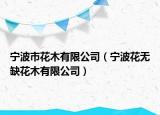 宁波市花木有限公司（宁波花无缺花木有限公司）